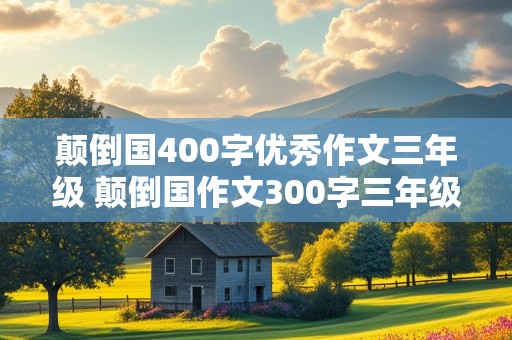 颠倒国400字优秀作文三年级 颠倒国作文300字三年级